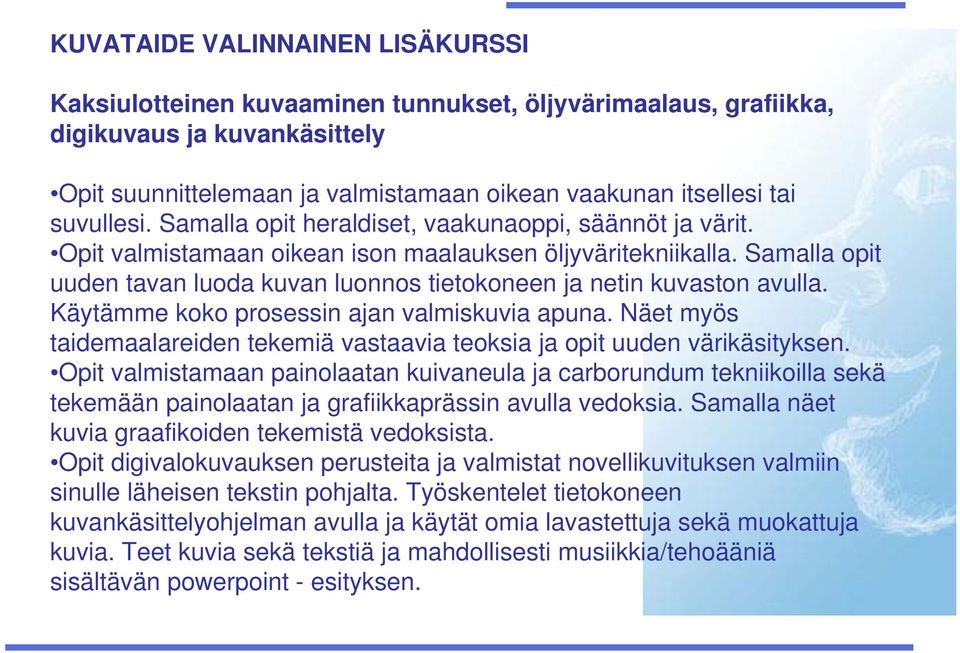 KUVATAIDE VALINNAINEN LISÄKURSSI

Kaksiulotteinen kuvaaminen tunnukset, öljyvärimaalaus, grafiikka, digikuvaus ja kuvankäsittely

•Opit suunnittelemaan ja valmistamaan oikean vaakunan itsellesi tai suvullesi. Samalla opit heraldiset, vaakunaoppi, säännöt ja värit.
•Opit valmistamaan oikean ison maalauksen öljyväritekniikalla. Samalla opit uuden tavan luoda kuvan luonnos tietokoneen ja netin kuvaston avulla. Käytämme koko prosessin ajan valmiskuvia apuna. Näet myös taidemaalareiden tekemiä vastaavia teoksia ja opit uuden värikäsityksen.
•Opit valmistamaan painolaatan kuivaneula ja carborundum tekniikoilla sekä tekemään painolaatan ja grafiikkaprässin avulla vedoksia. Samalla näet kuvia graafikoiden tekemistä vedoksista.
•Opit digivalokuvauksen perusteita ja valmistat novellikuvituksen valmiin sinulle läheisen tekstin pohjalta. Työskentelet tietokoneen kuvankäsittelyohjelman avulla ja käytät omia lavastettuja sekä muokattuja kuvia. Teet kuvia sekä tekstiä ja mahdollisesti musiikkia/tehoääniä sisältävän powerpoint - esityksen.